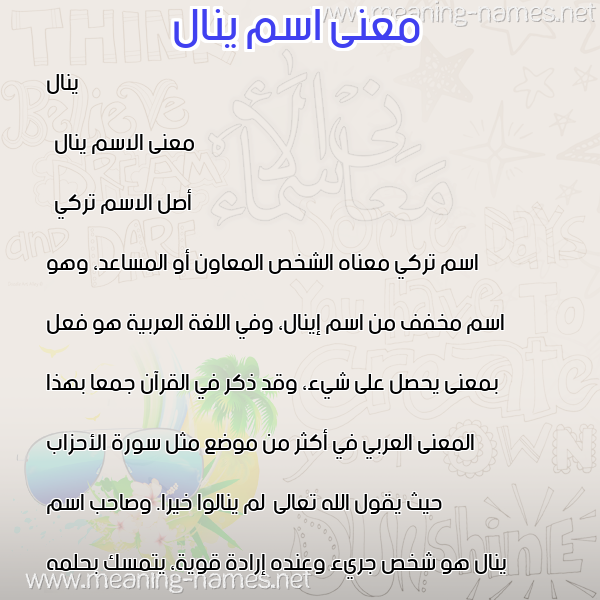 www.meaning-names.net

معنى اسم ينال

ينال

معنى الاسم ينال

أصل الاسم تركي

اسم تركي معناه الشخص المعاون أو المساعد، وهو اسم مخفف من اسم إينال، وفي اللغة العربية هو فعل بمعنى يحصل على شيء، وقد ذكر في القرآن جمعا بهذا المعنى العربي في أكثر من موضع مثل سورة الأحزاب حيث يقول الله تعالى لم ينالوا خيرا. وصاحب اسم ينال هو شخص جريء وعنده إرادة قوية، يتمسك بحلمه

www.meaning-names.net